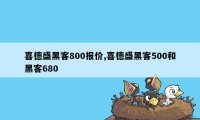 喜德盛黑客800报价,喜德盛黑客500和黑客680